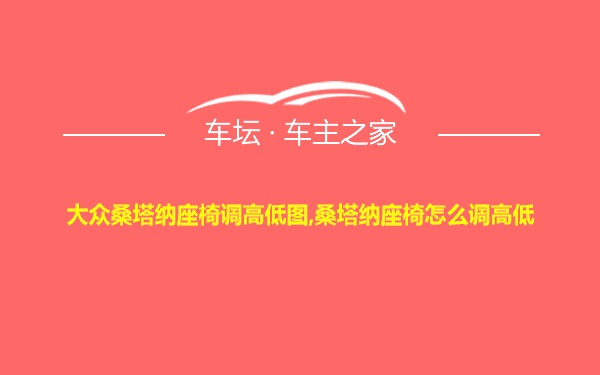 车坛 · 车主之家

大众桑塔纳座椅调高低图,桑塔纳座椅怎么调高低